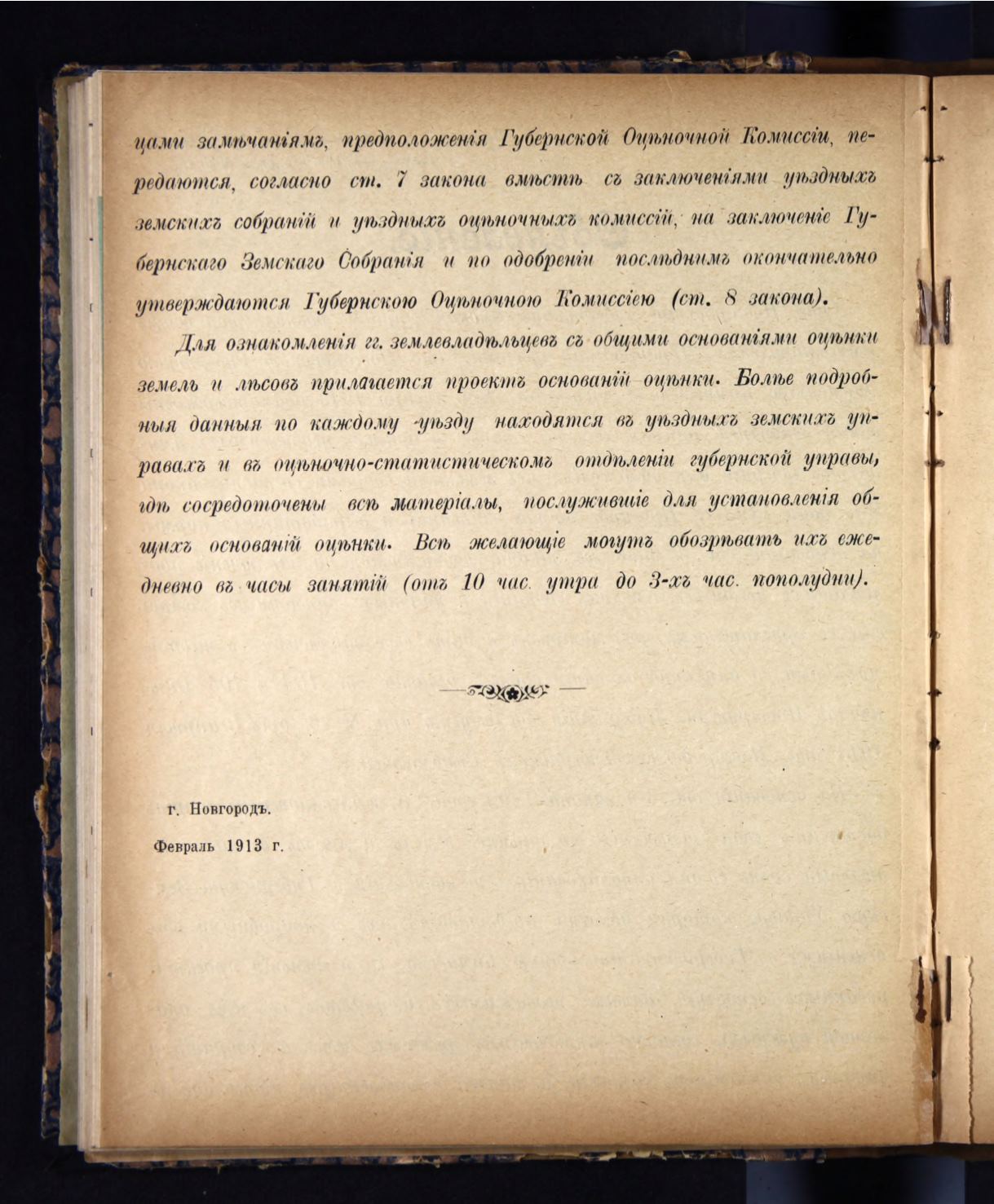 цами замѣчаніямъ, предположенія Губернской Оцѣночной Комиссіи, передаются, согласно ст. 7 закона вмѣстѣ съ заключеніями уѣздныхъ земскихъ собраній и уѣздныхъ оцѣночныхъ комиссій, на заключеніе Губернскаго Земскаго Собранія и по одобреніи послѣднимъ окончательно утверждаются Губернскою Оцѣночною Комиссіею (ст. 8 закона).

Для ознакомленія гг. землевладѣльцевъ съ общими основаніями оцѣнки земель и лѣсовъ прилагается проектъ основаній оцѣнки. Болѣе подробныя данныя по каждому уѣзду находятся въ уѣздныхъ земскихъ управахъ и въ оцѣночно-статистическомъ отдѣленіи губернской управы, гдѣ сосредоточены всѣ матеріалы, послужившіе для установленія общихъ основаній оцѣнки. Всѣ желающіе могутъ обозрѣвать ихъ ежедневно въ часы занятій (отъ 10 час. утра до 3-хъ час. пополудни).

г. Новгородъ.

Февраль 1913 г.